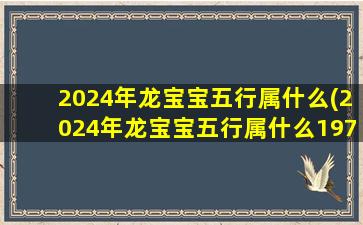 2024年龙宝宝五行属什么(2024年龙宝宝五行属什么197